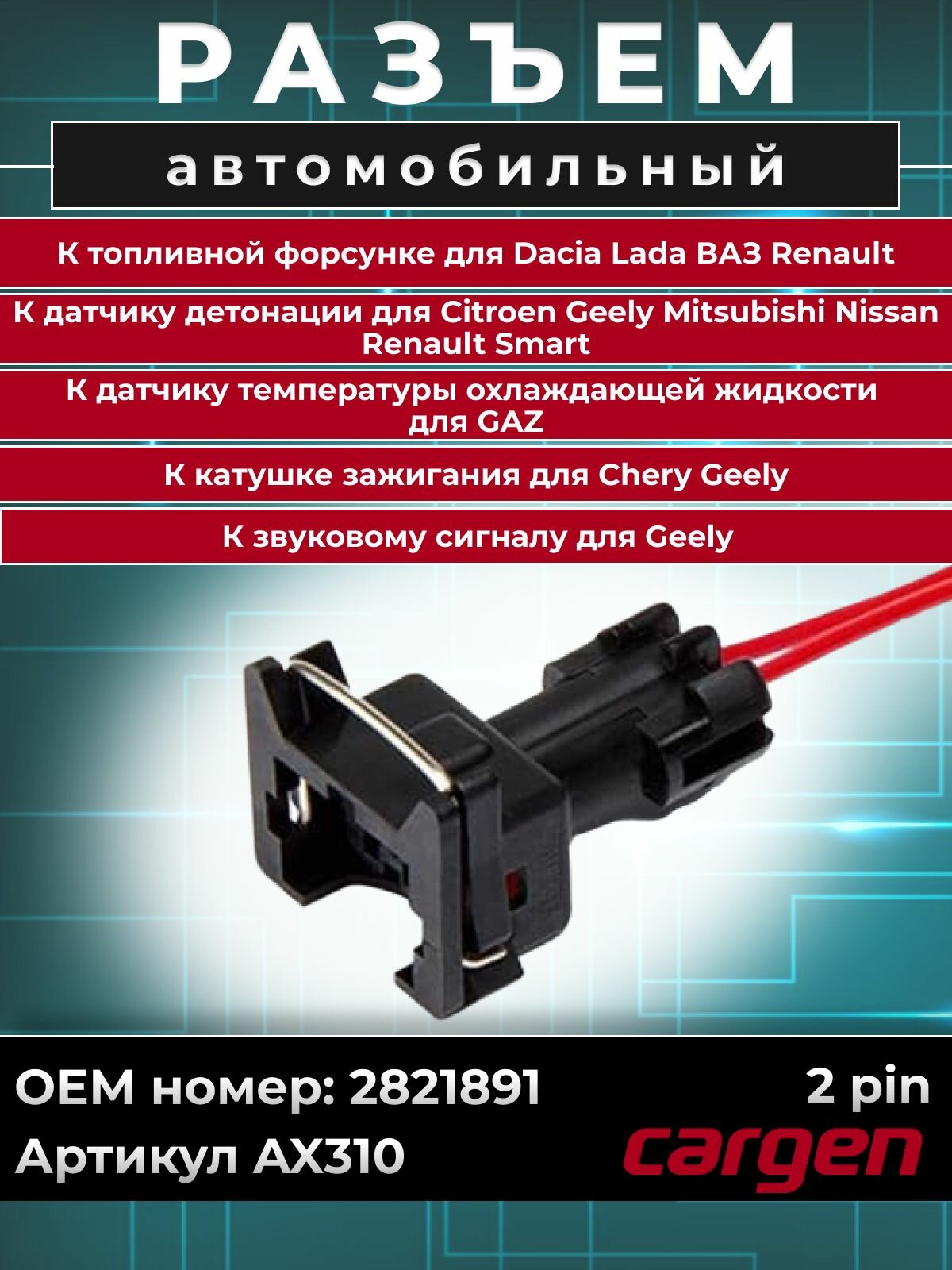 РАЗЪЕМ

автомобильный

К топливной форсунке для Dacia Lada ВАЗ Renault

К датчику детонации для Citroen Geely Mitsubishi Nissan Renault Smart

К датчику температуры охлаждающей жидкости для GAZ

К катушке зажигания для Chery Geely

К звуковому сигналу для Geely

OEM номер: 2821891

2 pin

Артикул AX310

cargen